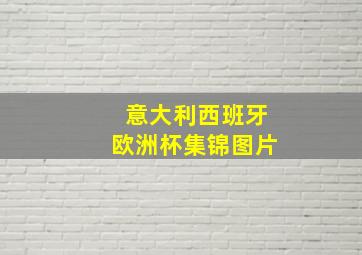 意大利西班牙
欧洲杯集锦图片